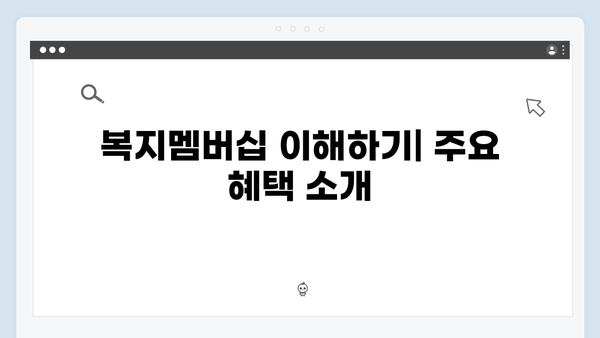 복지멤버십 이해하기| 주요 혜택 소개